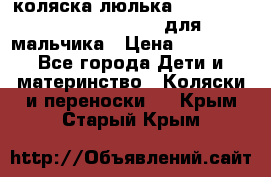 коляска люлька для мальчика Цена Все города Дети и материнство Коляски и переноски Крым Старый Крым

http://Объявлений.сайт